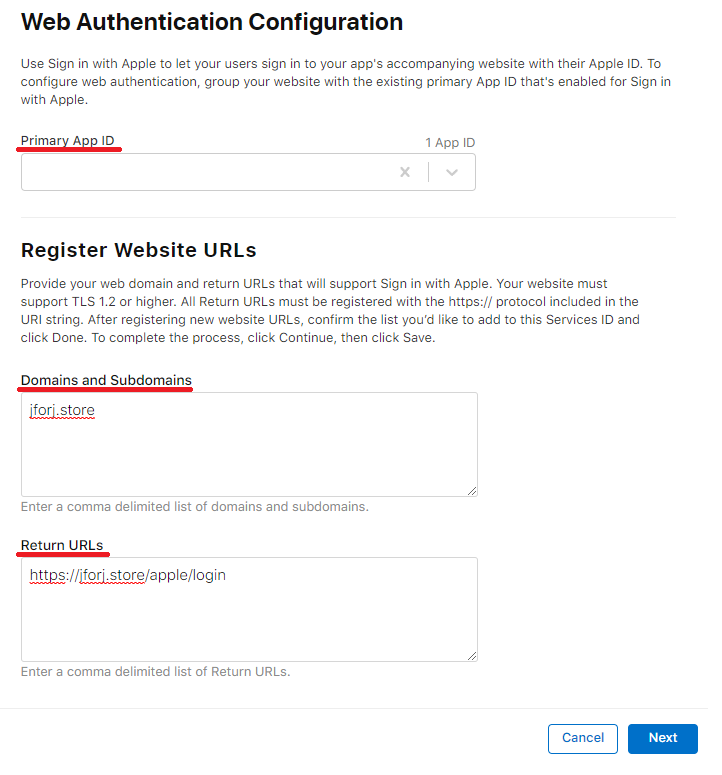 Web Authentication Configuration

Use Sign in with Apple to let your users sign in to your app's accompanying website with their Apple ID. To configure web authentication, group your website with the existing primary App ID that's enabled for Sign in with Apple.

Primary App ID

1 App ID

Register Website URLs

Provide your web domain and return URLs that will support Sign in with Apple. Your website must support TLS 1.2 or higher. All Return URLs must be registered with the https:// protocol included in the URI string. After registering new website URLs, confirm the list you'd like to add to this Services ID and click Done. To complete the process, click Continue, then click Save.

Domains and Subdomains

jforj.store

Enter a comma delimited list of domains and subdomains.

Return URLs

https://jforj.store/apple/login

Enter a comma delimited list of Return URLs.

Cancel

Next